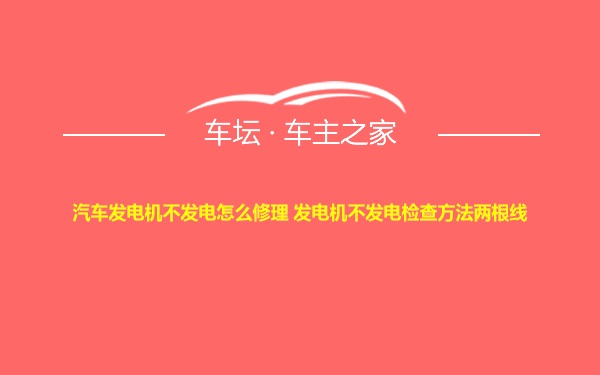 车坛 · 车主之家

汽车发电机不发电怎么修理 发电机不发电检查方法两根线